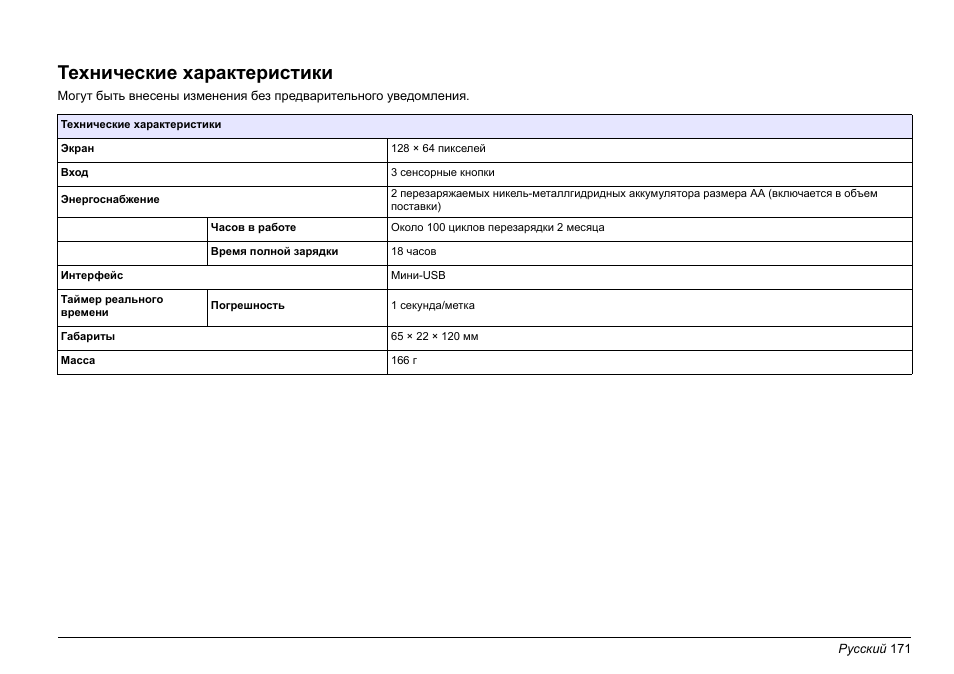 Технические характеристики

Могут быть внесены изменения без предварительного уведомления.

| Технические характеристики | | |
|---|---|---|
| Экран | | 128 × 64 пикселей |
| Вход | | 3 сенсорные кнопки |
| Энергоснабжение | | 2 перезаряжаемых никель-металлгидридных аккумулятора размера AA (включается в объем поставки) |
| | Часов в работе | Около 100 циклов перезарядки 2 месяца |
| | Время полной зарядки | 18 часов |
| Интерфейс | | Мини-USB |
| Таймер реального времени | Погрешность | 1 секунда/метка |
| Габариты | | 65 × 22 × 120 мм |
| Масса | | 166 г |

Русский 171